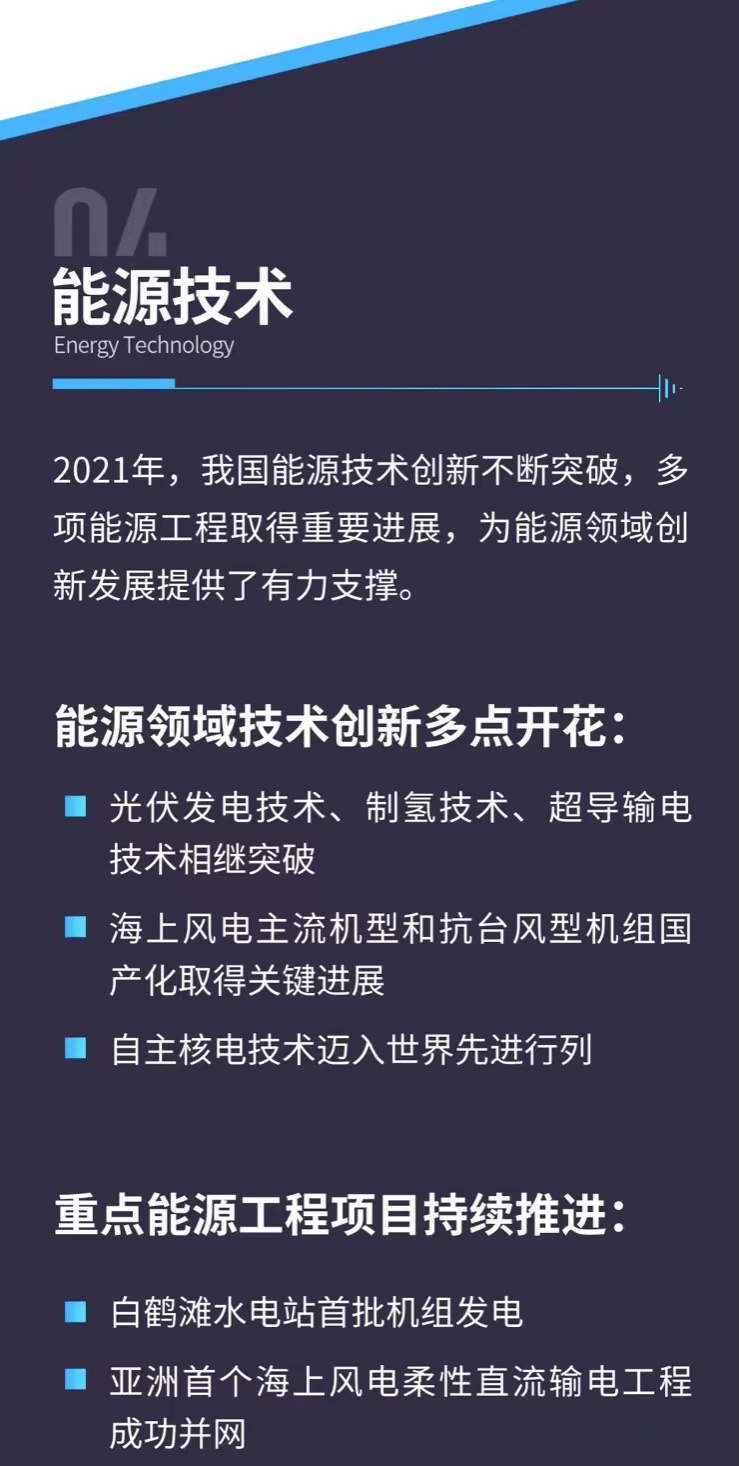 04

能源技术
Energy Technology

2021年，我国能源技术创新不断突破，多项能源工程取得重要进展，为能源领域创新发展提供了有力支撑。

能源领域技术创新多点开花：

光伏发电技术、制氢技术、超导输电技术相继突破

海上风电主流机型和抗台风型机组国产化取得关键进展

自主核电技术迈入世界先进行列

重点能源工程项目持续推进：

白鹤滩水电站首批机组发电

亚洲首个海上风电柔性直流输电工程成功并网